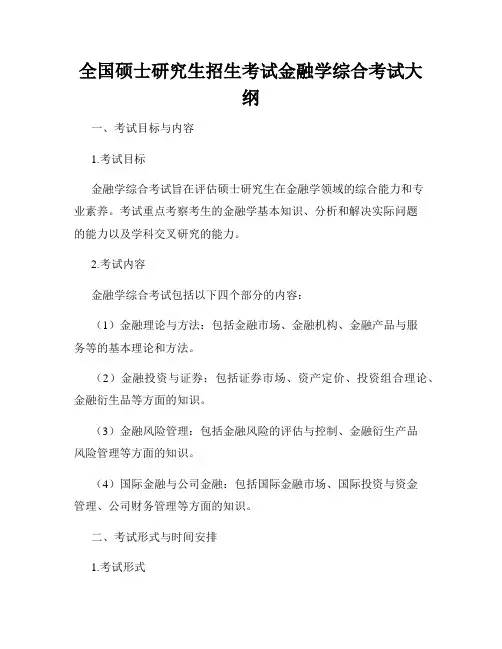 全国硕士研究生招生考试金融学综合考试大纲

一、考试目标与内容

1.考试目标

金融学综合考试旨在评估硕士研究生在金融学领域的综合能力和专业素养。考试重点考察考生的金融学基本知识、分析和解决实际问题的能力以及学科交叉研究的能力。

2.考试内容

金融学综合考试包括以下四个部分的内容：

（1）金融理论与方法：包括金融市场、金融机构、金融产品与服务等的基本理论和方法。

（2）金融投资与证券：包括证券市场、资产定价、投资组合理论、金融衍生品等方面的知识。

（3）金融风险管理：包括金融风险的评估与控制、金融衍生产品风险管理等方面的知识。

（4）国际金融与公司金融：包括国际金融市场、国际投资与资金管理、公司财务管理等方面的知识。

二、考试形式与时间安排

1.考试形式